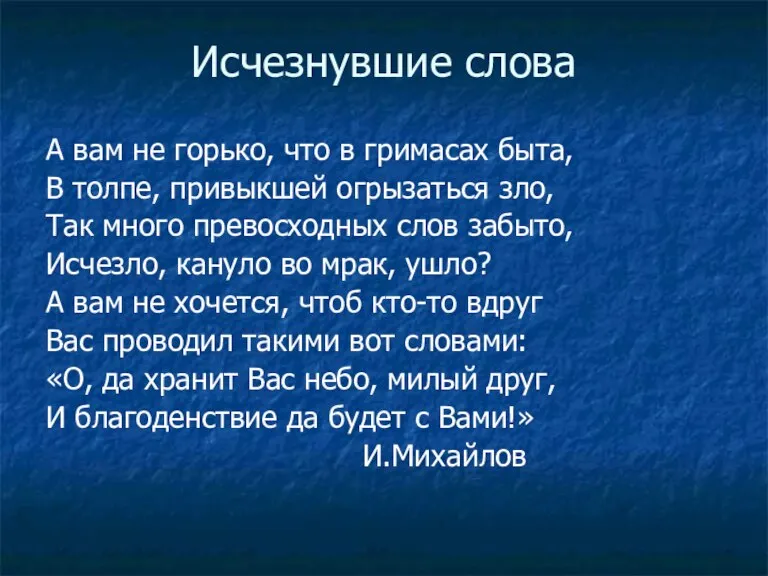 Исчезнувшие слова

А вам не горько, что в гримасах быта,
В толпе, привыкшей огрызаться зло,
Так много превосходных слов забыто,
Исчезло, кануло во мрак, ушло?
А вам не хочется, чтоб кто-то вдруг
Вас проводил такими вот словами:
«О, да хранит Вас небо, милый друг,
И благоденствие да будет с Вами!»
И.Михайлов